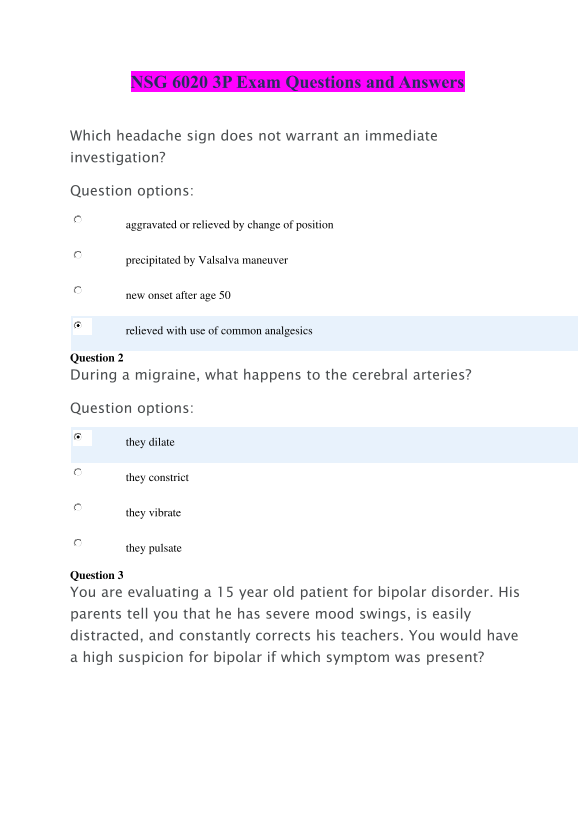 NSG 6020 3P Exam Questions and Answers

Which headache sign does not warrant an immediate investigation?

Question options:

aggravated or relieved by change of position

precipitated by Valsalva maneuver

new onset after age 50

relieved with use of common analgesics

Question 2

During a migraine, what happens to the cerebral arteries?

Question options:

they dilate

they constrict

they vibrate

they pulsate

Question 3

You are evaluating a 15 year old patient for bipolar disorder. His parents tell you that he has severe mood swings, is easily distracted, and constantly corrects his teachers. You would have a high suspicion for bipolar if which symptom was present?